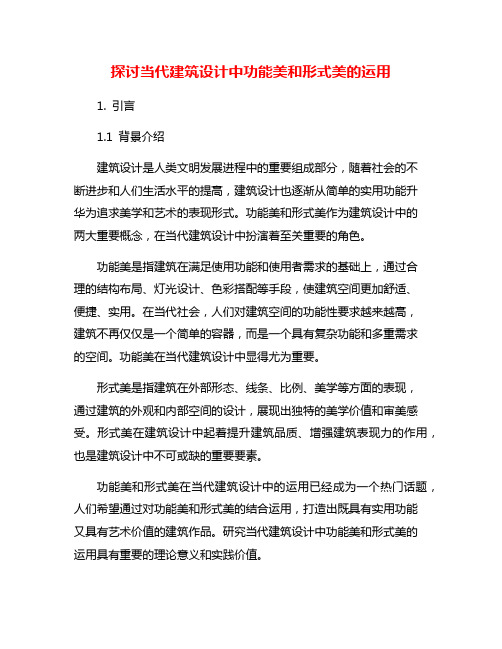 探讨当代建筑设计中功能美和形式美的运用

1. 引言

1.1 背景介绍

建筑设计是人类文明发展进程中的重要组成部分，随着社会的不断进步和人们生活水平的提高，建筑设计也逐渐从简单的实用功能升华为追求美学和艺术的表现形式。功能美和形式美作为建筑设计中的两大重要概念，在当代建筑设计中扮演着至关重要的角色。

功能美是指建筑在满足使用功能和使用者需求的基础上，通过合理的结构布局、灯光设计、色彩搭配等手段，使建筑空间更加舒适、便捷、实用。在当代社会，人们对建筑空间的功能性要求越来越高，建筑不再仅仅是一个简单的容器，而是一个具有复杂功能和多重需求的空间。功能美在当代建筑设计中显得尤为重要。

形式美是指建筑在外部形态、线条、比例、美学等方面的表现，通过建筑的外观和内部空间的设计，展现出独特的美学价值和审美感受。形式美在建筑设计中起着提升建筑品质、增强建筑表现力的作用，也是建筑设计中不可或缺的重要要素。

功能美和形式美在当代建筑设计中的运用已经成为一个热门话题，人们希望通过对功能美和形式美的结合运用，打造出既具有实用功能又具有艺术价值的建筑作品。研究当代建筑设计中功能美和形式美的运用具有重要的理论意义和实践价值。